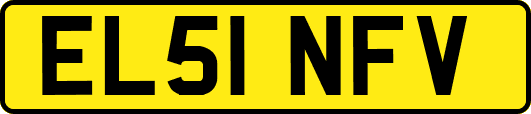 EL51 NFV